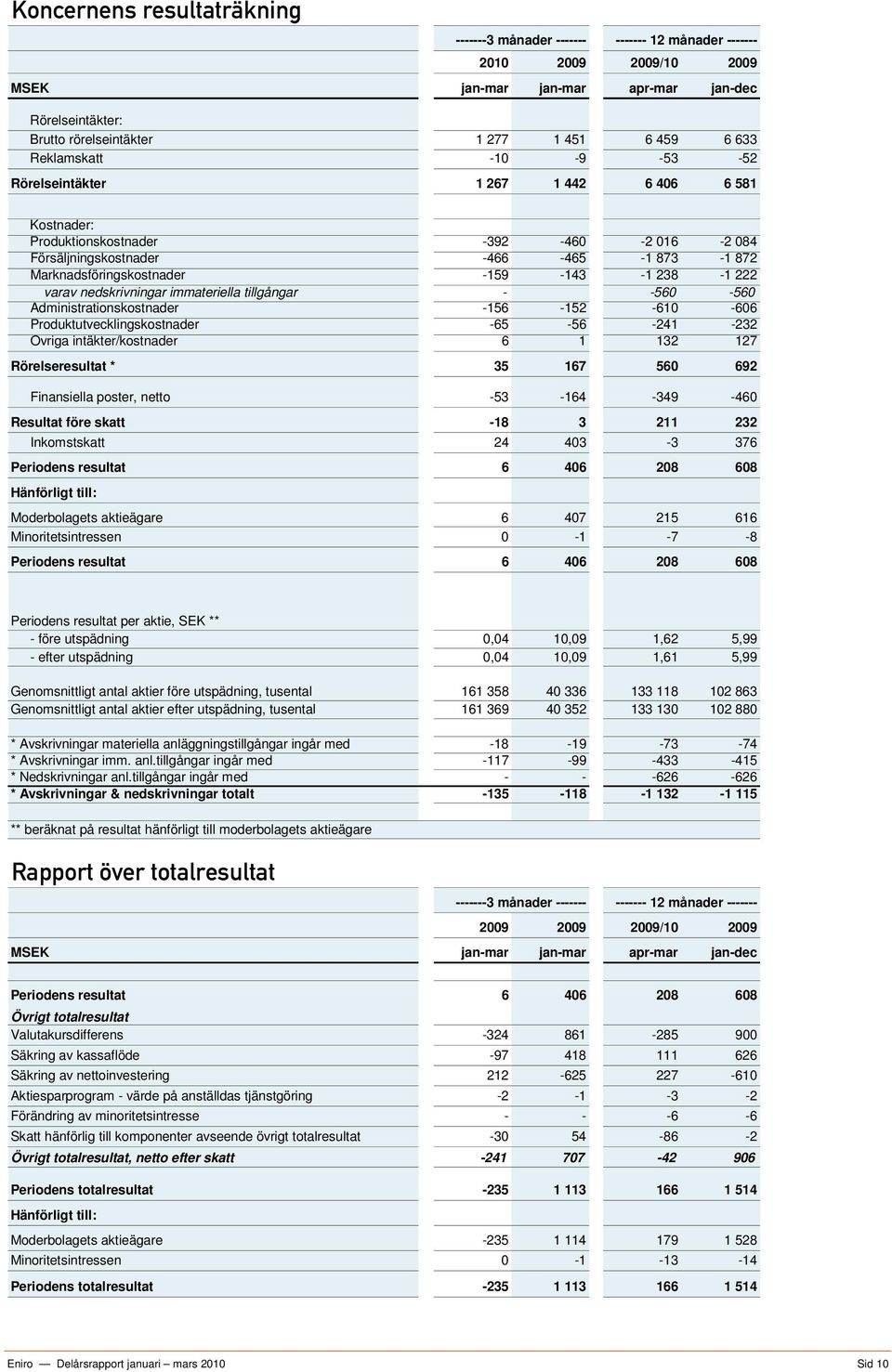 Koncernens resultaträkning

| | -------3 månader ------- | | ------- 12 månader ------- | |
|---|---|---|---|---|
| | 2010 | 2009 | 2009/10 | 2009 |
| MSEK | jan-mar | jan-mar | apr-mar | jan-dec |
| Rörelseintäkter: | | | | |
| Brutto rörelseintäkter | 1 277 | 1 451 | 6 459 | 6 633 |
| Reklamskatt | -10 | -9 | -53 | -52 |
| Rörelseintäkter | 1 267 | 1 442 | 6 406 | 6 581 |
| Kostnader: | | | | |
| Produktionskostnader | -392 | -460 | -2 016 | -2 084 |
| Försäljningskostnader | -466 | -465 | -1 873 | -1 872 |
| Marknadsföringskostnader | -159 | -143 | -1 238 | -1 222 |
| varav nedskrivningar immateriella tillgångar | - | | -560 | -560 |
| Administrationskostnader | -156 | -152 | -610 | -606 |
| Produktutvecklingskostnader | -65 | -56 | -241 | -232 |
| Ovriga intäkter/kostnader | 6 | 1 | 132 | 127 |
| Rörelseresultat * | 35 | 167 | 560 | 692 |
| Finansiella poster, netto | -53 | -164 | -349 | -460 |
| Resultat före skatt | -18 | 3 | 211 | 232 |
| Inkomstskatt | 24 | 403 | -3 | 376 |
| Periodens resultat | 6 | 406 | 208 | 608 |
| Hänförligt till: | | | | |
| Moderbolagets aktieägare | 6 | 407 | 215 | 616 |
| Minoritetsintressen | 0 | -1 | -7 | -8 |
| Periodens resultat | 6 | 406 | 208 | 608 |
| Periodens resultat per aktie, SEK ** | | | | |
| - före utspädning | 0,04 | 10,09 | 1,62 | 5,99 |
| - efter utspädning | 0,04 | 10,09 | 1,61 | 5,99 |
| Genomsnittligt antal aktier före utspädning, tusental | 161 358 | 40 336 | 133 118 | 102 863 |
| Genomsnittligt antal aktier efter utspädning, tusental | 161 369 | 40 352 | 133 130 | 102 880 |
| * Avskrivningar materiella anläggningstillgångar ingår med | -18 | -19 | -73 | -74 |
| * Avskrivningar imm. anl.tillgångar ingår med | -117 | -99 | -433 | -415 |
| * Nedskrivningar anl.tillgångar ingår med | - | - | -626 | -626 |
| * Avskrivningar & nedskrivningar totalt | -135 | -118 | -1 132 | -1 115 |

** beräknat på resultat hänförligt till moderbolagets aktieägare

Rapport över totalresultat

| | -------3 månader ------- | | ------- 12 månader ------- | |
|---|---|---|---|---|
| | 2009 | 2009 | 2009/10 | 2009 |
| MSEK | jan-mar | jan-mar | apr-mar | jan-dec |
| Periodens resultat | 6 | 406 | 208 | 608 |
| Övrigt totalresultat | | | | |
| Valutakursdifferens | -324 | 861 | -285 | 900 |
| Säkring av kassaflöde | -97 | 418 | 111 | 626 |
| Säkring av nettoinvestering | 212 | -625 | 227 | -610 |
| Aktiesparprogram - värde på anställdas tjänstgöring | -2 | -1 | -3 | -2 |
| Förändring av minoritetsintresse | - | - | -6 | -6 |
| Skatt hänförlig till komponenter avseende övrigt totalresultat | -30 | 54 | -86 | -2 |
| Övrigt totalresultat, netto efter skatt | -241 | 707 | -42 | 906 |
| Periodens totalresultat | -235 | 1 113 | 166 | 1 514 |
| Hänförligt till: | | | | |
| Moderbolagets aktieägare | -235 | 1 114 | 179 | 1 528 |
| Minoritetsintressen | 0 | -1 | -13 | -14 |
| Periodens totalresultat | -235 | 1 113 | 166 | 1 514 |

Eniro — Delårsrapport januari – mars 2010 Sid 10